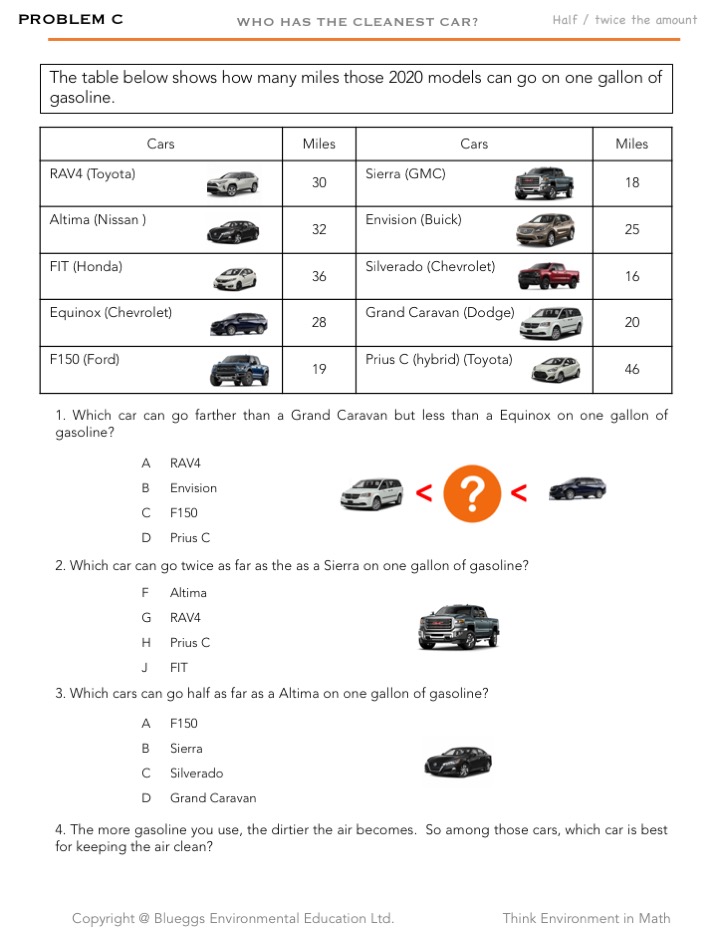 PROBLEM C WHO HAS THE CLEANEST CAR? Half / twice the amount

The table below shows how many miles those 2020 models can go on one gallon of gasoline.

| Cars | Miles | Cars | Miles |
|---|---|---|---|
| RAV4 (Toyota) | 30 | Sierra (GMC) | 18 |
| Altima (Nissan ) | 32 | Envision (Buick) | 25 |
| FIT (Honda) | 36 | Silverado (Chevrolet) | 16 |
| Equinox (Chevrolet) | 28 | Grand Caravan (Dodge) | 20 |
| F150 (Ford) | 19 | Prius C (hybrid) (Toyota) | 46 |

1. Which car can go farther than a Grand Caravan but less than a Equinox on one gallon of gasoline?

A RAV4
B Envision
C F150
D Prius C

< ? <

2. Which car can go twice as far as the as a Sierra on one gallon of gasoline?

F Altima
G RAV4
H Prius C
J FIT

3. Which cars can go half as far as a Altima on one gallon of gasoline?

A F150
B Sierra
C Silverado
D Grand Caravan

4. The more gasoline you use, the dirtier the air becomes. So among those cars, which car is best for keeping the air clean?

Copyright @ Blueggs Environmental Education Ltd. Think Environment in Math